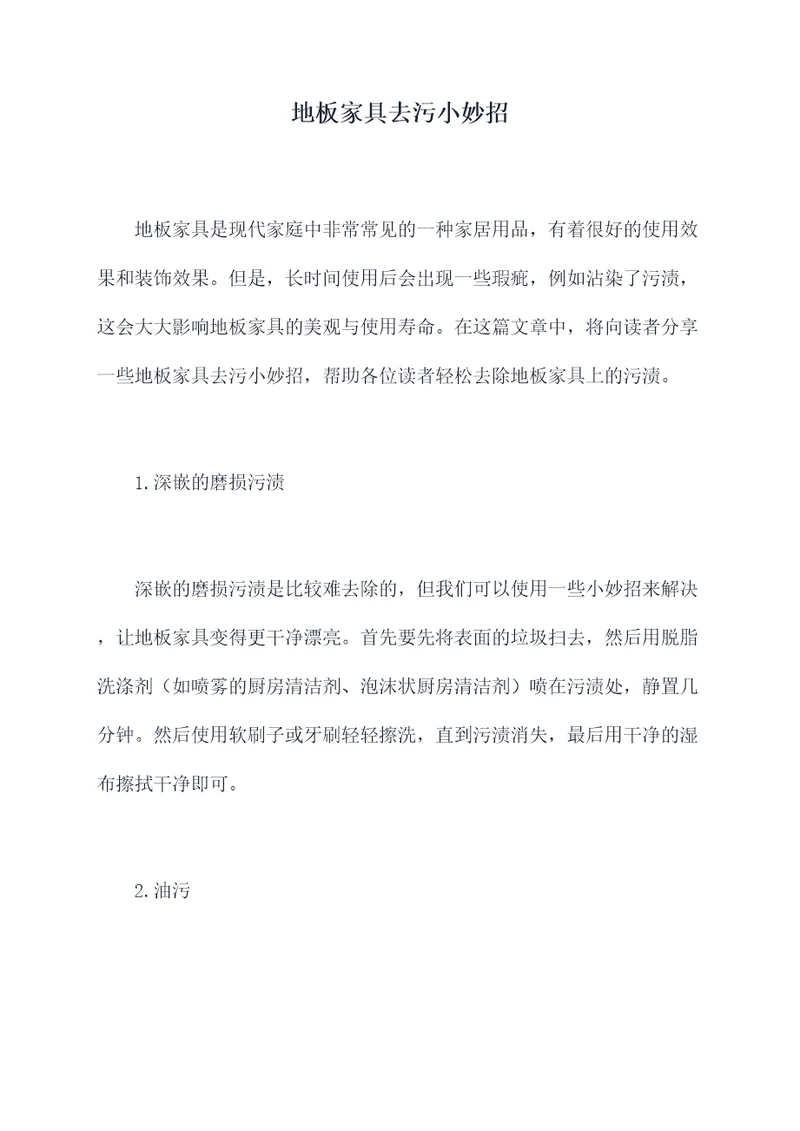 地板家具去污小妙招

地板家具是现代家庭中非常常见的一种家居用品，有着很好的使用效果和装饰效果。但是，长时间使用后会出现一些瑕疵，例如沾染了污渍，这会大大影响地板家具的美观与使用寿命。在这篇文章中，将向读者分享一些地板家具去污小妙招，帮助各位读者轻松去除地板家具上的污渍。

1.深嵌的磨损污渍

深嵌的磨损污渍是比较难去除的，但我们可以使用一些小妙招来解决，让地板家具变得更干净漂亮。首先要先将表面的垃圾扫去，然后用脱脂洗涤剂（如喷雾的厨房清洁剂、泡沫状厨房清洁剂）喷在污渍处，静置几分钟。然后使用软刷子或牙刷轻轻擦洗，直到污渍消失，最后用干净的湿布擦拭干净即可。

2.油污